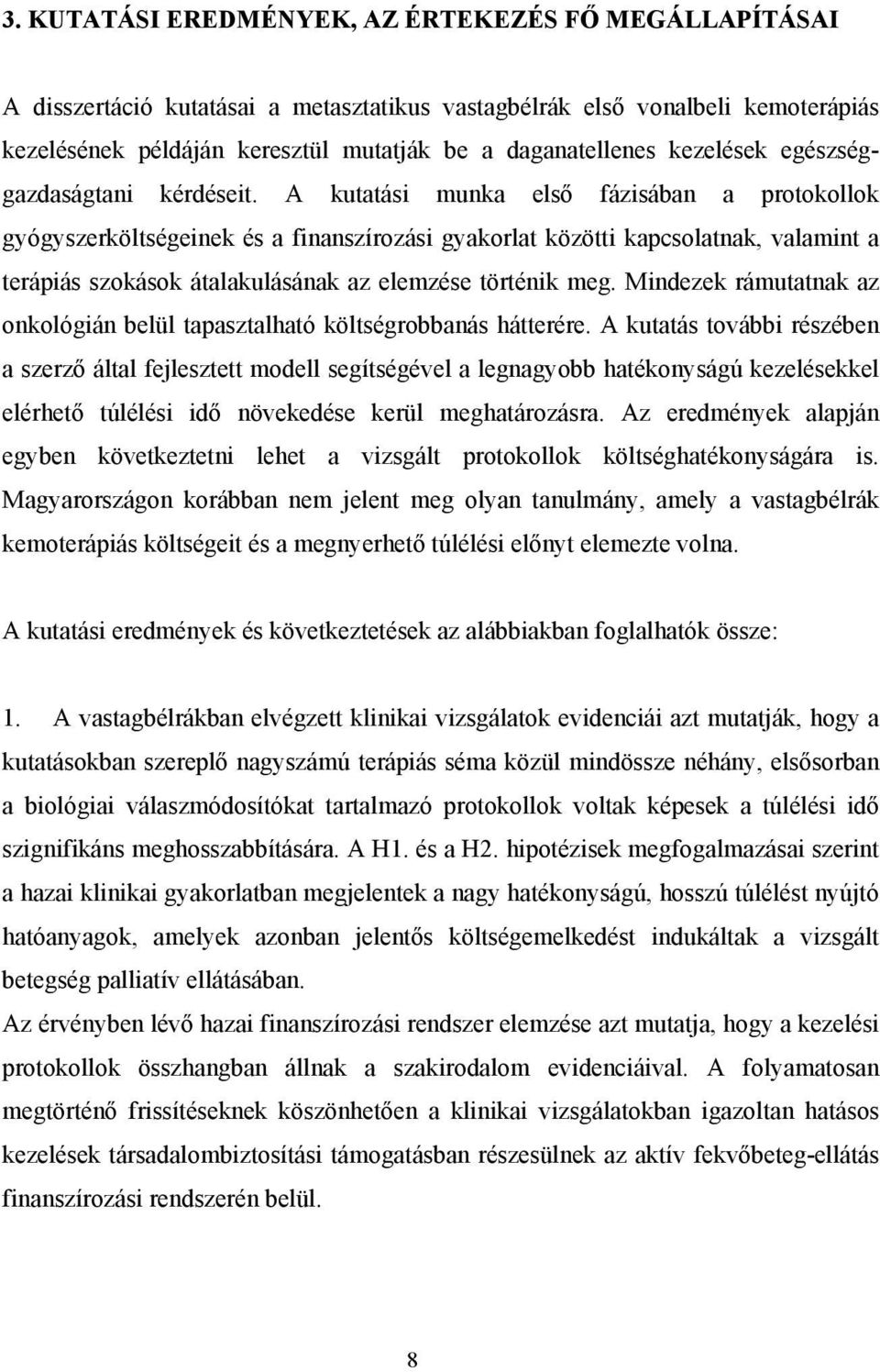 3. KUTATÁSI EREDMÉNYEK, AZ ÉRTEKEZÉS FŐ MEGÁLLAPÍTÁSAI

A disszertáció kutatásai a metasztatikus vastagbélrák első vonalbeli kemoterápiás kezelésének példáján keresztül mutatják be a daganatellenes kezelések egészséggazdaságtani kérdéseit. A kutatási munka első fázisában a protokollok gyógyszerköltségeinek és a finanszírozási gyakorlat közötti kapcsolatnak, valamint a terápiás szokások átalakulásának az elemzése történik meg. Mindezek rámutatnak az onkológián belül tapasztalható költségrobbanás hátterére. A kutatás további részében a szerző által fejlesztett modell segítségével a legnagyobb hatékonyságú kezelésekkel elérhető túlélési idő növekedése kerül meghatározásra. Az eredmények alapján egyben következtetni lehet a vizsgált protokollok költséghatékonyságára is. Magyarországon korábban nem jelent meg olyan tanulmány, amely a vastagbélrák kemoterápiás költségeit és a megnyerhető túlélési előnyt elemezte volna.

A kutatási eredmények és következtetések az alábbiakban foglalhatók össze:

1. A vastagbélrákban elvégzett klinikai vizsgálatok evidenciái azt mutatják, hogy a kutatásokban szereplő nagyszámú terápiás séma közül mindössze néhány, elsősorban a biológiai válaszmódosítókat tartalmazó protokollok voltak képesek a túlélési idő szignifikáns meghosszabbítására. A H1. és a H2. hipotézisek megfogalmazásai szerint a hazai klinikai gyakorlatban megjelentek a nagy hatékonyságú, hosszú túlélést nyújtó hatóanyagok, amelyek azonban jelentős költségemelkedést indukáltak a vizsgált betegség palliatív ellátásában.
Az érvényben lévő hazai finanszírozási rendszer elemzése azt mutatja, hogy a kezelési protokollok összhangban állnak a szakirodalom evidenciáival. A folyamatosan megtörténő frissítéseknek köszönhetően a klinikai vizsgálatokban igazoltan hatásos kezelések társadalombiztosítási támogatásban részesülnek az aktív fekvőbeteg-ellátás finanszírozási rendszerén belül.

8